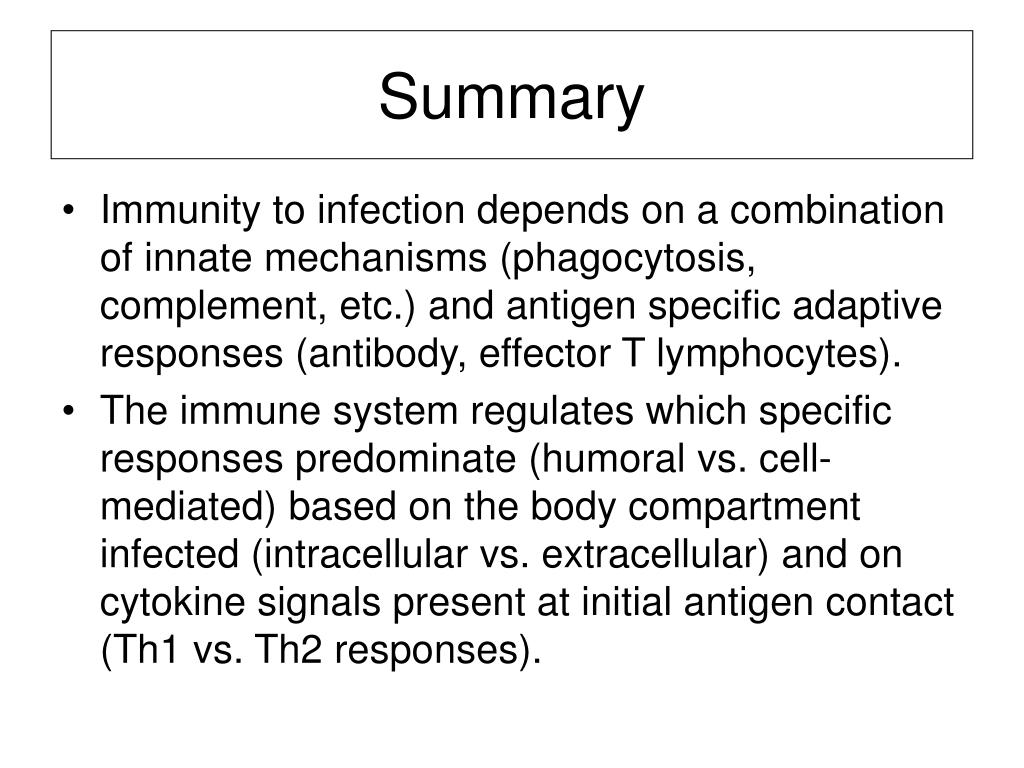 Summary

• Immunity to infection depends on a combination of innate mechanisms (phagocytosis, complement, etc.) and antigen specific adaptive responses (antibody, effector T lymphocytes).

• The immune system regulates which specific responses predominate (humoral vs. cell-mediated) based on the body compartment infected (intracellular vs. extracellular) and on cytokine signals present at initial antigen contact (Th1 vs. Th2 responses).